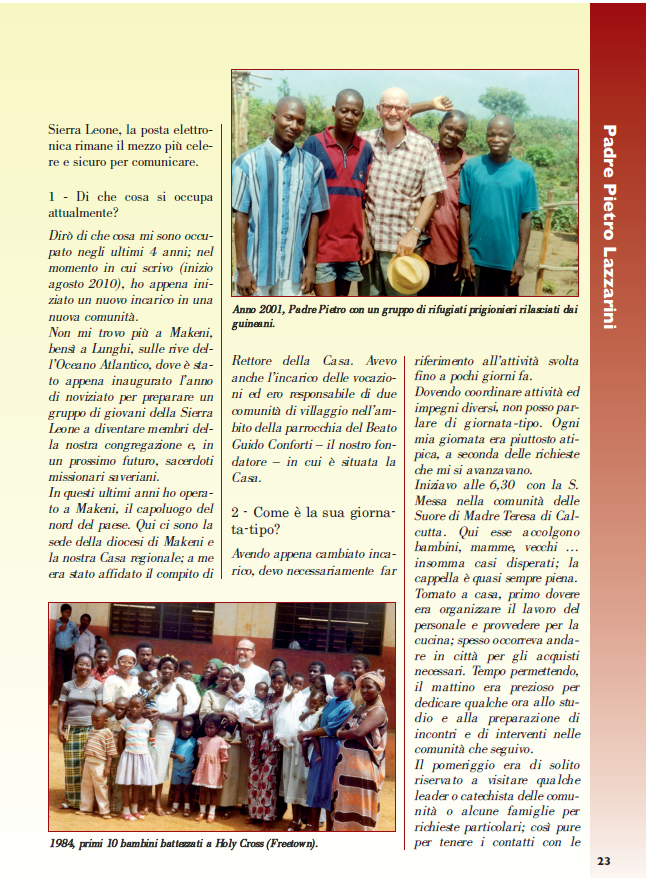 Padre Pietro Lazzarini

Sierra Leone, la posta elettronica rimane il mezzo più celere e sicuro per comunicare.

1 - Di che cosa si occupa attualmente?

Dirò di che cosa mi sono occupato negli ultimi 4 anni; nel momento in cui scrivo (inizio agosto 2010), ho appena iniziato un nuovo incarico in una nuova comunità.
Non mi trovo più a Makeni, bensì a Lunghi, sulle rive dell'Oceano Atlantico, dove è stato appena inaugurato l'anno di noviziato per preparare un gruppo di giovani della Sierra Leone a diventare membri della nostra congregazione e, in un prossimo futuro, sacerdoti missionari saveriani.
In questi ultimi anni ho operato a Makeni, il capoluogo del nord del paese. Qui ci sono la sede della diocesi di Makeni e la nostra Casa regionale; a me era stato affidato il compito di

Anno 2001, Padre Pietro con un gruppo di rifugiati prigionieri rilasciati dai guineani.

Rettore della Casa. Avevo anche l'incarico delle vocazioni ed ero responsabile di due comunità di villaggio nell'ambito della parrocchia del Beato Guido Conforti – il nostro fondatore – in cui è situata la Casa.

2 - Come è la sua giornata-tipo?

Avendo appena cambiato incarico, devo necessariamente far riferimento all'attività svolta fino a pochi giorni fa.
Dovendo coordinare attività ed impegni diversi, non posso parlare di giornata-tipo. Ogni mia giornata era piuttosto atipica, a seconda delle richieste che mi si avanzavano.
Iniziavo alle 6,30 con la S. Messa nella comunità delle Suore di Madre Teresa di Calcutta. Qui esse accolgono bambini, mamme, vecchi … insomma casi disperati; la cappella è quasi sempre piena.
Tornato a casa, primo dovere era organizzare il lavoro del personale e provvedere per la cucina; spesso occorreva andare in città per gli acquisti necessari. Tempo permettendo, il mattino era prezioso per dedicare qualche ora allo studio e alla preparazione di incontri e di interventi nelle comunità che seguivo.
Il pomeriggio era di solito riservato a visitare qualche leader o catechista delle comunità o alcune famiglie per richieste particolari; così pure per tenere i contatti con le

1984, primi 10 bambini battezzati a Holy Cross (Freetown).

23